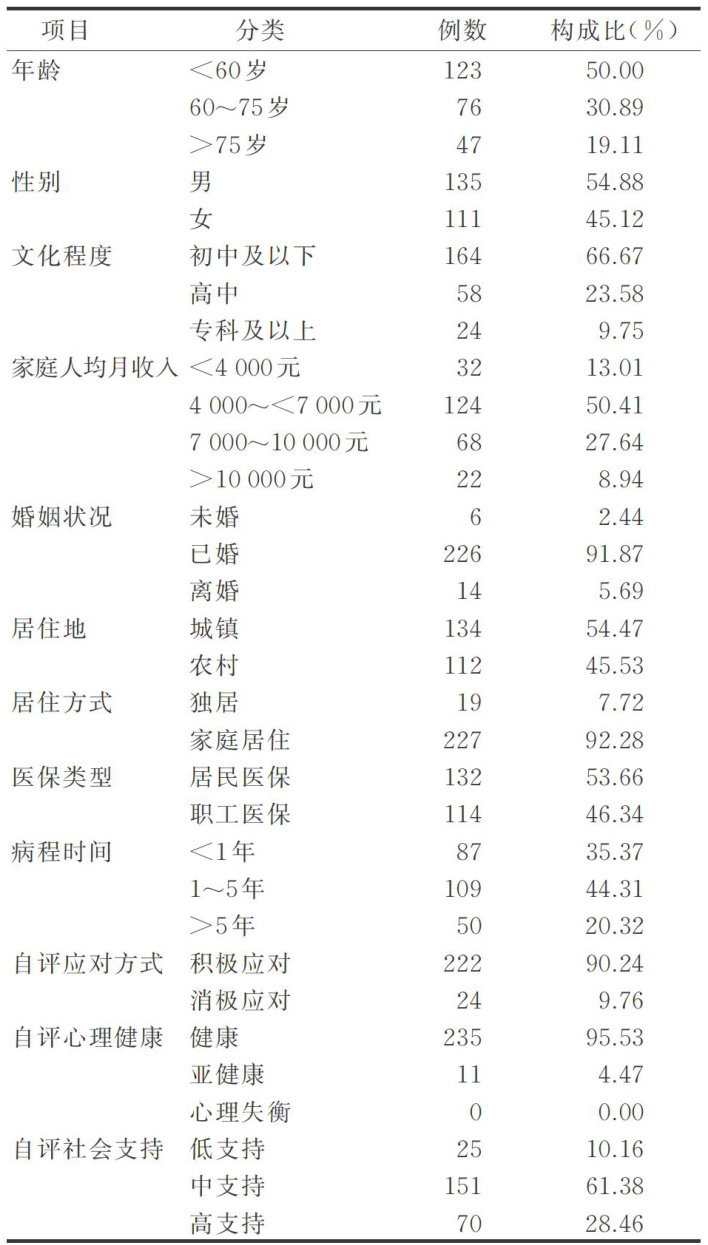 | 项目 | 分类 | 例数 | 构成比(%) |
|---|---|---|---|
| 年龄 | <60岁 | 123 | 50.00 |
| | 60～75岁 | 76 | 30.89 |
| | >75岁 | 47 | 19.11 |
| 性别 | 男 | 135 | 54.88 |
| | 女 | 111 | 45.12 |
| 文化程度 | 初中及以下 | 164 | 66.67 |
| | 高中 | 58 | 23.58 |
| | 专科及以上 | 24 | 9.75 |
| 家庭人均月收入 | <4 000元 | 32 | 13.01 |
| | 4 000～<7 000元 | 124 | 50.41 |
| | 7 000～10 000元 | 68 | 27.64 |
| | >10 000元 | 22 | 8.94 |
| 婚姻状况 | 未婚 | 6 | 2.44 |
| | 已婚 | 226 | 91.87 |
| | 离婚 | 14 | 5.69 |
| 居住地 | 城镇 | 134 | 54.47 |
| | 农村 | 112 | 45.53 |
| 居住方式 | 独居 | 19 | 7.72 |
| | 家庭居住 | 227 | 92.28 |
| 医保类型 | 居民医保 | 132 | 53.66 |
| | 职工医保 | 114 | 46.34 |
| 病程时间 | <1年 | 87 | 35.37 |
| | 1～5年 | 109 | 44.31 |
| | >5年 | 50 | 20.32 |
| 自评应对方式 | 积极应对 | 222 | 90.24 |
| | 消极应对 | 24 | 9.76 |
| 自评心理健康 | 健康 | 235 | 95.53 |
| | 亚健康 | 11 | 4.47 |
| | 心理失衡 | 0 | 0.00 |
| 自评社会支持 | 低支持 | 25 | 10.16 |
| | 中支持 | 151 | 61.38 |
| | 高支持 | 70 | 28.46 |